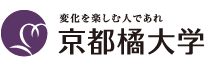 変化を楽しむ人であれ
京都橘大学